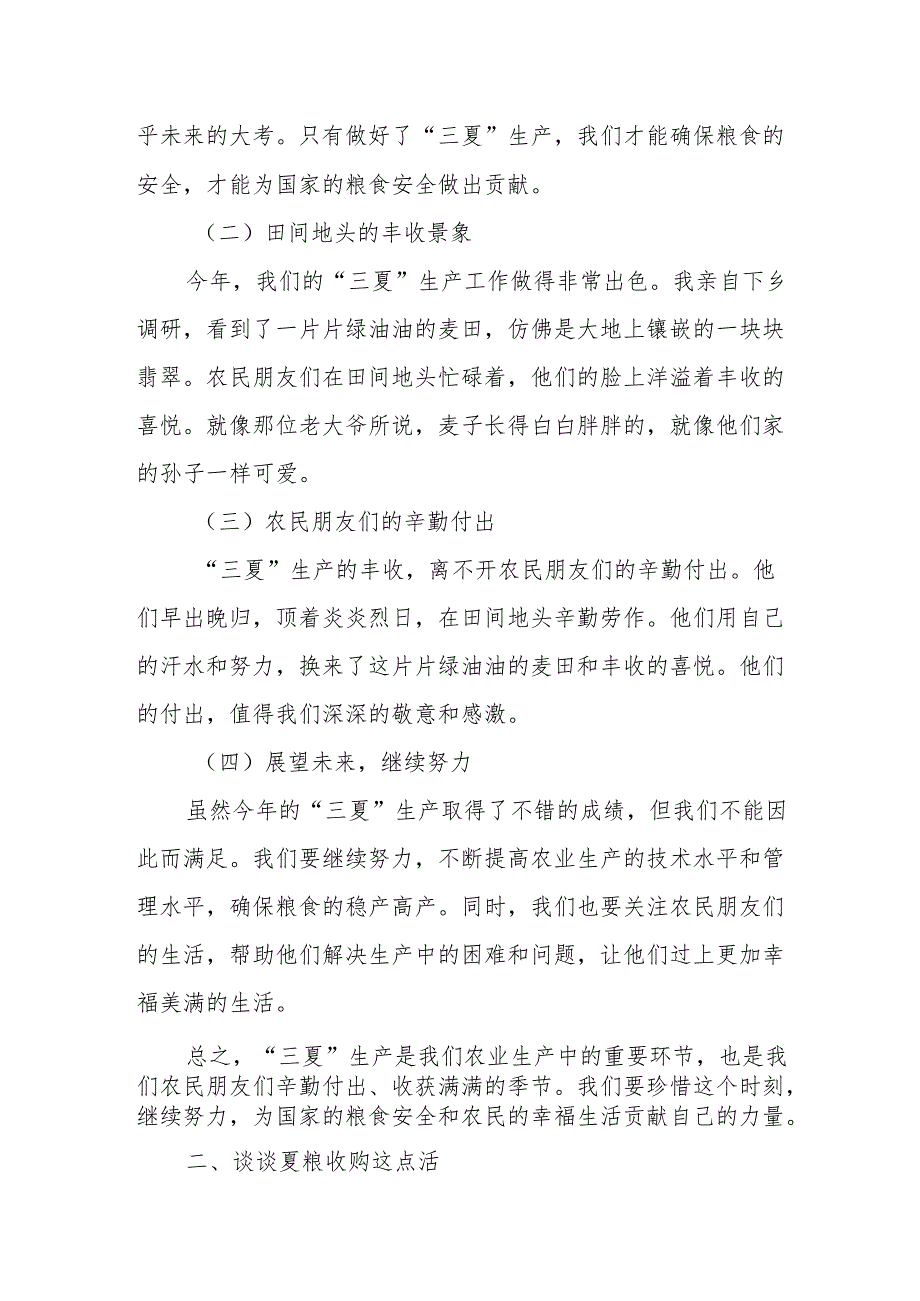 乎未来的大考。只有做好了“三夏”生产，我们才能确保粮食的安全，才能为国家的粮食安全做出贡献。

（二）田间地头的丰收景象

今年，我们的“三夏”生产工作做得非常出色。我亲自下乡调研，看到了一片片绿油油的麦田，仿佛是大地上镶嵌的一块块翡翠。农民朋友们在田间地头忙碌着，他们的脸上洋溢着丰收的喜悦。就像那位老大爷所说，麦子长得白白胖胖的，就像他们家的孙子一样可爱。

（三）农民朋友们的辛勤付出

“三夏”生产的丰收，离不开农民朋友们的辛勤付出。他们早出晚归，顶着炎炎烈日，在田间地头辛勤劳作。他们用自己的汗水和努力，换来了这片片绿油油的麦田和丰收的喜悦。他们的付出，值得我们深深的敬意和感激。

（四）展望未来，继续努力

虽然今年的“三夏”生产取得了不错的成绩，但我们不能因此而满足。我们要继续努力，不断提高农业生产的技术水平和管理水平，确保粮食的稳产高产。同时，我们也要关注农民朋友们的生活，帮助他们解决生产中的困难和问题，让他们过上更加幸福美满的生活。

总之，“三夏”生产是我们农业生产中的重要环节，也是我们农民朋友们辛勤付出、收获满满的季节。我们要珍惜这个时刻，继续努力，为国家的粮食安全和农民的幸福生活贡献自己的力量。

二、谈谈夏粮收购这点活